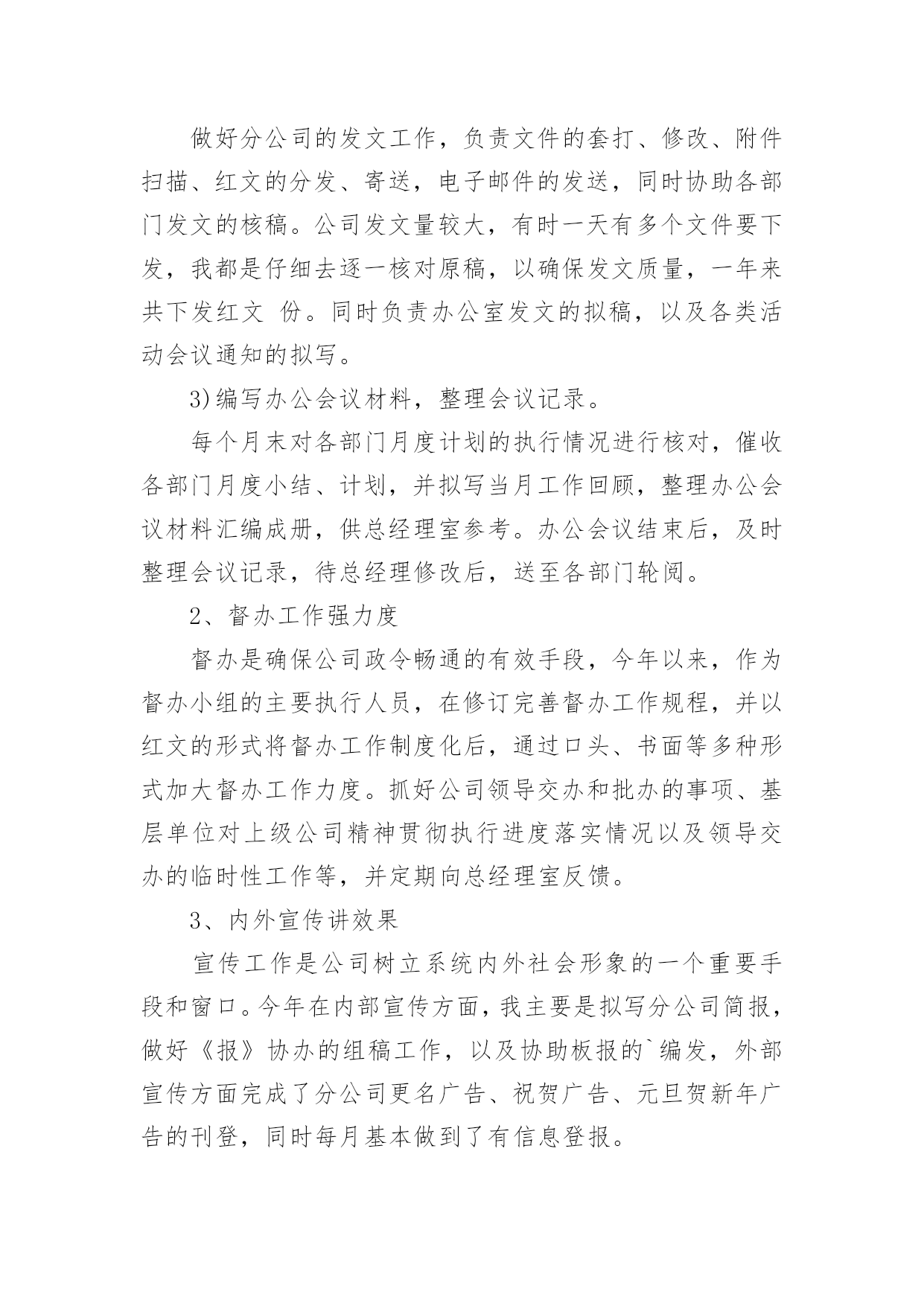 做好分公司的发文工作，负责文件的套打、修改、附件扫描、红文的分发、寄送，电子邮件的发送，同时协助各部门发文的核稿。公司发文量较大，有时一天有多个文件要下发，我都是仔细去逐一核对原稿，以确保发文质量，一年来共下发红文 份。同时负责办公室发文的拟稿，以及各类活动会议通知的拟写。

3)编写办公会议材料，整理会议记录。

每个月末对各部门月度计划的执行情况进行核对，催收各部门月度小结、计划，并拟写当月工作回顾，整理办公会议材料汇编成册，供总经理室参考。办公会议结束后，及时整理会议记录，待总经理修改后，送至各部门轮阅。

2、督办工作强力度

督办是确保公司政令畅通的有效手段，今年以来，作为督办小组的主要执行人员，在修订完善督办工作规程，并以红文的形式将督办工作制度化后，通过口头、书面等多种形式加大督办工作力度。抓好公司领导交办和批办的事项、基层单位对上级公司精神贯彻执行进度落实情况以及领导交办的临时性工作等，并定期向总经理室反馈。

3、内外宣传讲效果

宣传工作是公司树立系统内外社会形象的一个重要手段和窗口。今年在内部宣传方面，我主要是拟写分公司简报，做好《报》协办的组稿工作，以及协助板报的`编发，外部宣传方面完成了分公司更名广告、祝贺广告、元旦贺新年广告的刊登，同时每月基本做到了有信息登报。